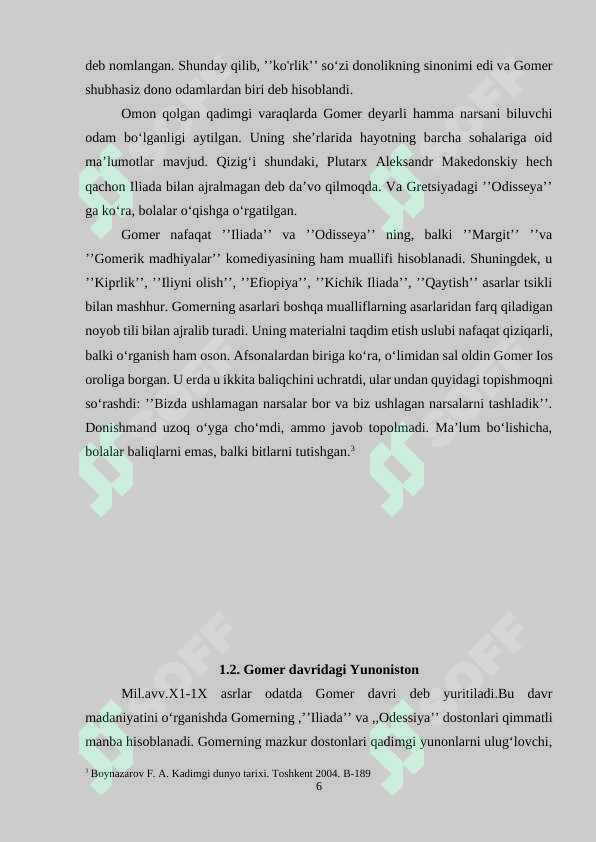 deb nomlangan. Shunday qilib, ’’ko'rlik’’ so‘zi donolikning sinonimi edi va Gomer shubhasiz dono odamlardan biri deb hisoblandi.

Omon qolgan qadimgi varaqlarda Gomer deyarli hamma narsani biluvchi odam bo‘lganligi aytilgan. Uning she’rlarida hayotning barcha sohalariga oid ma’lumotlar mavjud. Qizig‘i shundaki, Plutarx Aleksandr Makedonskiy hech qachon Iliada bilan ajralmagan deb da’vo qilmoqda. Va Gretsiyadagi ’’Odisseya’’ ga ko‘ra, bolalar o‘qishga o‘rgatilgan.

Gomer nafaqat ’’Iliada’’ va ’’Odisseya’’ ning, balki ’’Margit’’ ’’va ’’Gomerik madhiyalar’’ komediyasining ham muallifi hisoblanadi. Shuningdek, u ’’Kiprlik’’, ’’Iliyni olish’’, ’’Efiopiya’’, ’’Kichik Iliada’’, ’’Qaytish’’ asarlar tsikli bilan mashhur. Gomerning asarlari boshqa mualliflarning asarlaridan farq qiladigan noyob tili bilan ajralib turadi. Uning materialni taqdim etish uslubi nafaqat qiziqarli, balki o‘rganish ham oson. Afsonalardan biriga ko‘ra, o‘limidan sal oldin Gomer Ios oroliga borgan. U erda u ikkita baliqchini uchratdi, ular undan quyidagi topishmoqni so‘rashdi: ’’Bizda ushlamagan narsalar bor va biz ushlagan narsalarni tashladik’’. Donishmand uzoq o‘yga cho‘mdi, ammo javob topolmadi. Ma’lum bo‘lishicha, bolalar baliqlarni emas, balki bitlarni tutishgan.$^3$

1.2. Gomer davridagi Yunoniston

Mil.avv.X1-1X asrlar odatda Gomer davri deb yuritiladi.Bu davr madaniyatini o‘rganishda Gomerning ,’’Iliada’’ va ,,Odessiya’’ dostonlari qimmatli manba hisoblanadi. Gomerning mazkur dostonlari qadimgi yunonlarni ulug‘lovchi,

$^3$ Boynazarov F. A. Kadimgi dunyo tarixi. Toshkent 2004. B-189
6